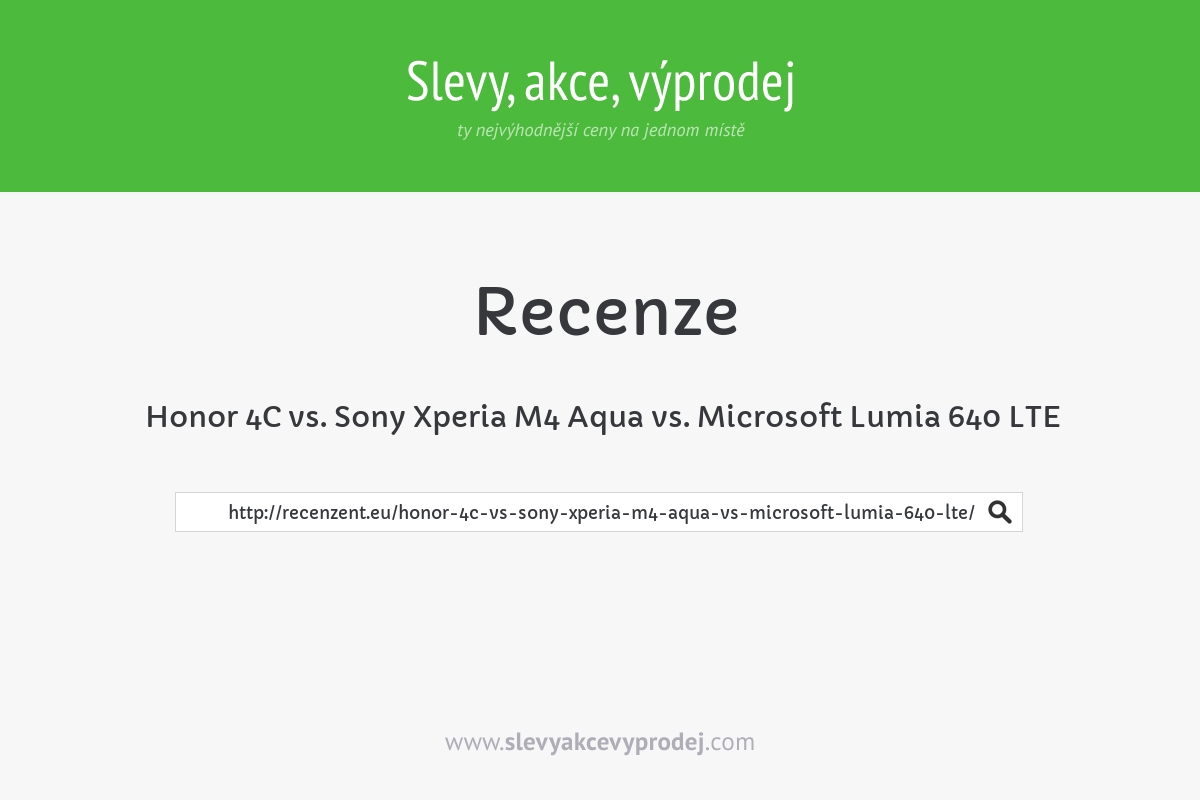 Slevy, akce, výprodej

ty nejvýhodnější ceny na jednom místě

Recenze

Honor 4C vs. Sony Xperia M4 Aqua vs. Microsoft Lumia 640 LTE

http://recenzent.eu/honor-4c-vs-sony-xperia-m4-aqua-vs-microsoft-lumia-640-lte/

www.slevyakcevyprodej.com